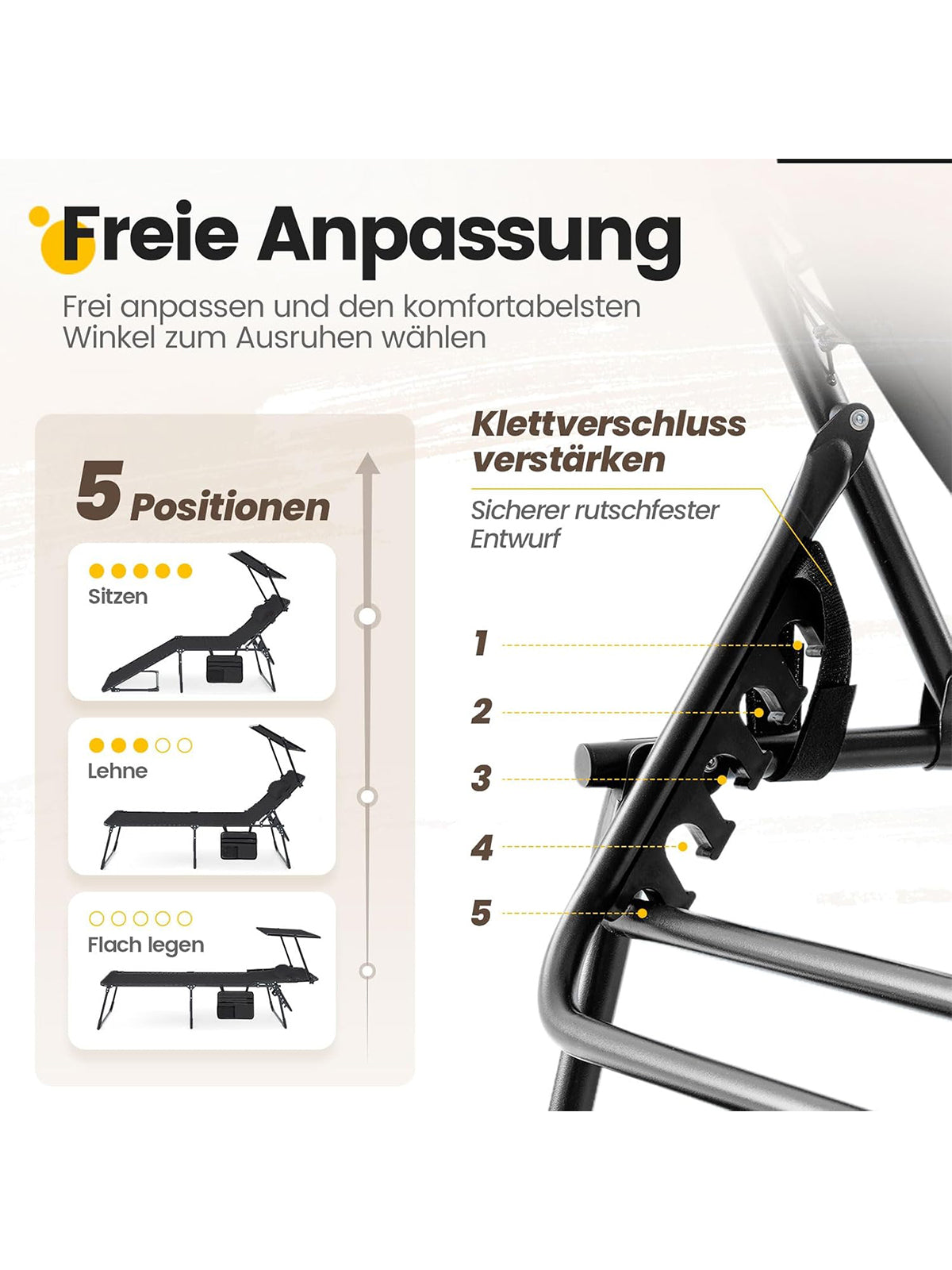 Freie Anpassung

Frei anpassen und den komfortabelsten Winkel zum Ausruhen wählen

5 Positionen

Sitzen

Lehne

Flach legen

Klettverschluss verstärken

Sicherer rutschfester Entwurf

1

2

3

4

5